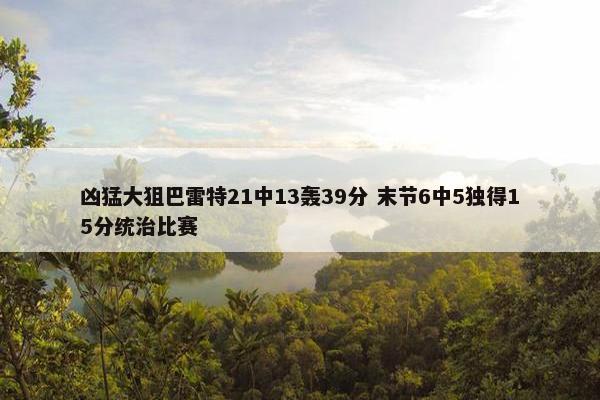 凶猛大狙巴雷特21中13轰39分 末节6中5独得15分统治比赛